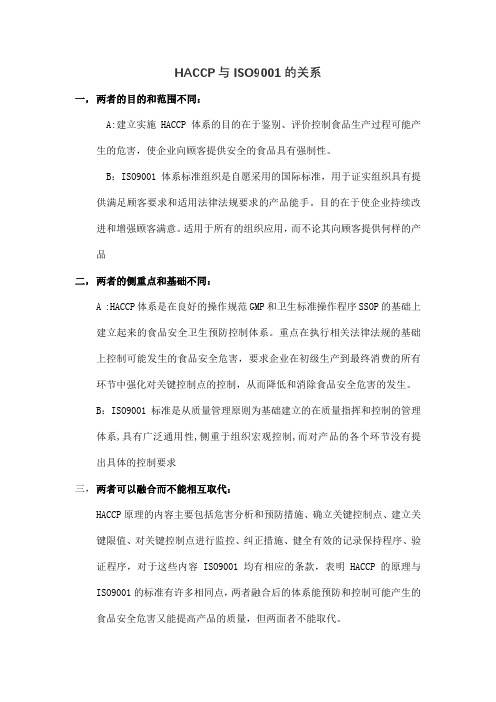 HACCP 与 ISO9001 的关系

一，两者的目的和范围不同：

A:建立实施 HACCP 体系的目的在于鉴别、评价控制食品生产过程可能产生的危害，使企业向顾客提供安全的食品具有强制性。

B：ISO9001 体系标准组织是自愿采用的国际标准，用于证实组织具有提供满足顾客要求和适用法律法规要求的产品能手。目的在于使企业持续改进和增强顾客满意。适用于所有的组织应用，而不论其向顾客提供何样的产品

二，两者的侧重点和基础不同：

A :HACCP 体系是在良好的操作规范 GMP 和卫生标准操作程序 SSOP 的基础上建立起来的食品安全卫生预防控制体系。重点在执行相关法律法规的基础上控制可能发生的食品安全危害，要求企业在初级生产到最终消费的所有环节中强化对关键控制点的控制，从而降低和消除食品安全危害的发生。

B：ISO9001 标准是从质量管理原则为基础建立的在质量指挥和控制的管理体系，具有广泛通用性，侧重于组织宏观控制，而对产品的各个环节没有提出具体的控制要求

三．两者可以融合而不能相互取代：

HACCP 原理的内容主要包括危害分析和预防措施、确立关键控制点、建立关键限值、对关键控制点进行监控、纠正措施、健全有效的记录保持程序、验证程序，对于这些内容 ISO9001 均有相应的条款，表明 HACCP 的原理与 ISO9001 的标准有许多相同点，两者融合后的体系能预防和控制可能产生的食品安全危害又能提高产品的质量，但两面者不能取代。